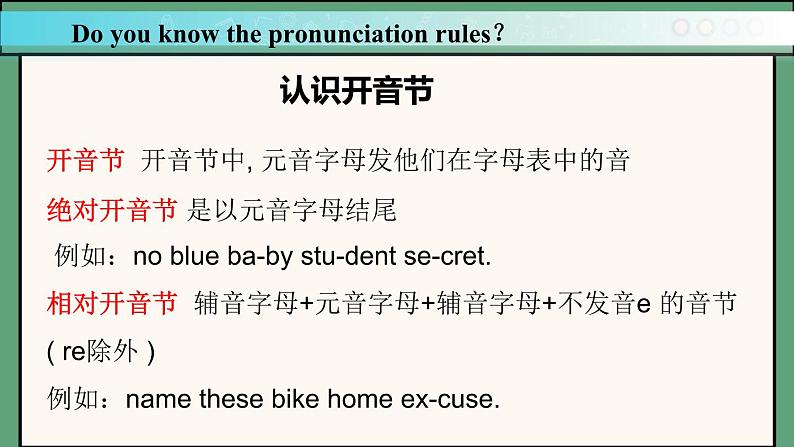 Do you know the pronunciation rules?

认识开音节

开音节 开音节中, 元音字母发他们在字母表中的音

绝对开音节 是以元音字母结尾

例如：no blue ba-by stu-dent se-cret.

相对开音节 辅音字母+元音字母+辅音字母+不发音e 的音节 ( re除外 )

例如：name these bike home ex-cuse.